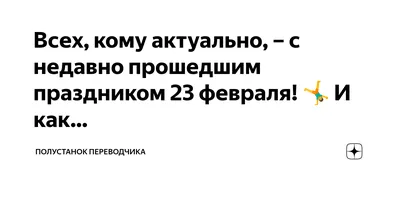 Всех, кому актуально, – с недавно прошедшим праздником 23 февраля! 🤸 И как...

ПОЛУСТАНОК ПЕРЕВОДЧИКА